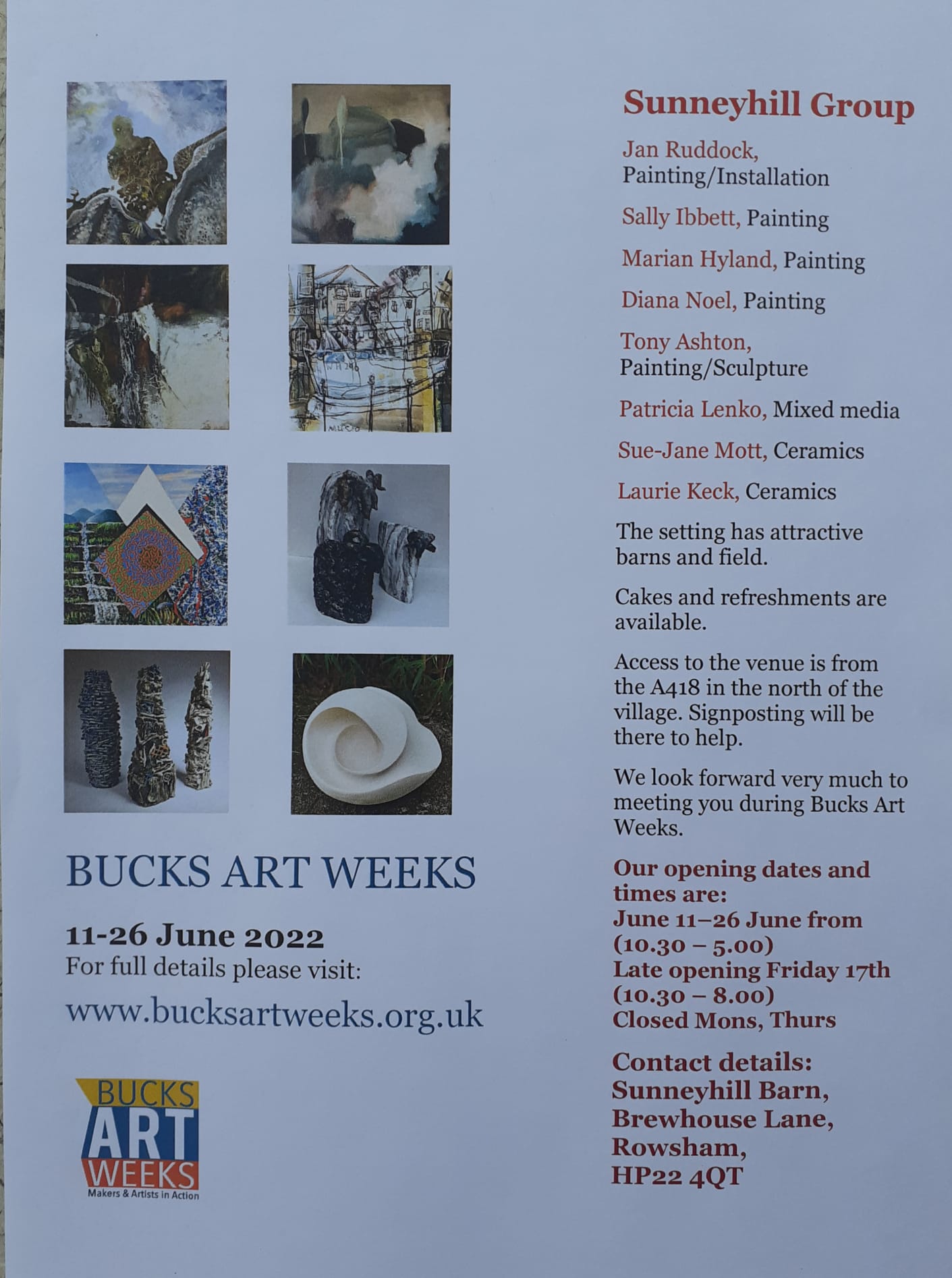 BUCKS ART WEEKS

11-26 June 2022
For full details please visit:

www.bucksartweeks.org.uk

BUCKS
ART
WEEKS
Makers & Artists in Action

Sunneyhill Group

Jan Ruddock, Painting/Installation

Sally Ibbett, Painting

Marian Hyland, Painting

Diana Noel, Painting

Tony Ashton, Painting/Sculpture

Patricia Lenko, Mixed media

Sue-Jane Mott, Ceramics

Laurie Keck, Ceramics

The setting has attractive barns and field.

Cakes and refreshments are available.

Access to the venue is from the A418 in the north of the village. Signposting will be there to help.

We look forward very much to meeting you during Bucks Art Weeks.

Our opening dates and times are:
June 11–26 June from
(10.30 – 5.00)
Late opening Friday 17th
(10.30 – 8.00)
Closed Mons, Thurs

Contact details:
Sunneyhill Barn,
Brewhouse Lane,
Rowsham,
HP22 4QT